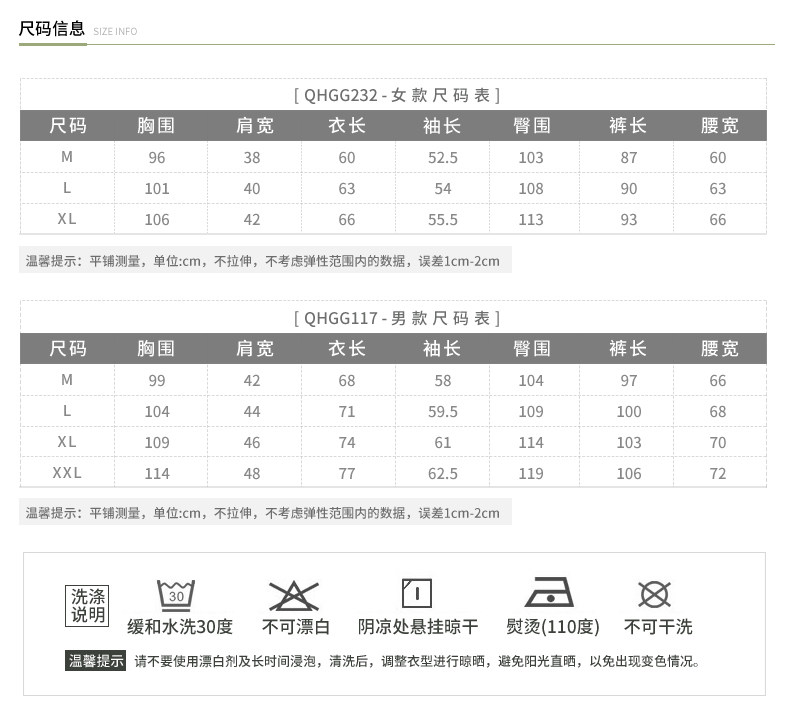 尺码信息 SIZE INFO

[ QHGG232 - 女 款 尺 码 表 ]

| 尺码 | 胸围 | 肩宽 | 衣长 | 袖长 | 臀围 | 裤长 | 腰宽 |
|---|---|---|---|---|---|---|---|
| M | 96 | 38 | 60 | 52.5 | 103 | 87 | 60 |
| L | 101 | 40 | 63 | 54 | 108 | 90 | 63 |
| XL | 106 | 42 | 66 | 55.5 | 113 | 93 | 66 |

温馨提示：平铺测量，单位:cm，不拉伸，不考虑弹性范围内的数据，误差1cm-2cm

[ QHGG117 - 男 款 尺 码 表 ]

| 尺码 | 胸围 | 肩宽 | 衣长 | 袖长 | 臀围 | 裤长 | 腰宽 |
|---|---|---|---|---|---|---|---|
| M | 99 | 42 | 68 | 58 | 104 | 97 | 66 |
| L | 104 | 44 | 71 | 59.5 | 109 | 100 | 68 |
| XL | 109 | 46 | 74 | 61 | 114 | 103 | 70 |
| XXL | 114 | 48 | 77 | 62.5 | 119 | 106 | 72 |

温馨提示：平铺测量，单位:cm，不拉伸，不考虑弹性范围内的数据，误差1cm-2cm

洗涤说明

30
缓和水洗30度

不可漂白

阴凉处悬挂晾干

熨烫(110度)

不可干洗

温馨提示 请不要使用漂白剂及长时间浸泡，清洗后，调整衣型进行晾晒，避免阳光直晒，以免出现变色情况。